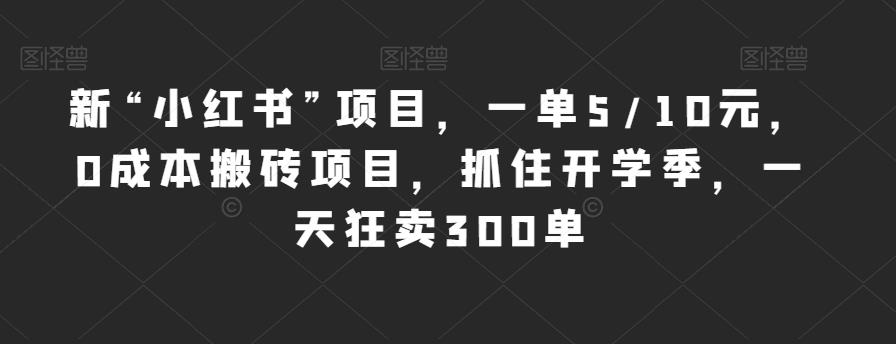 图怪兽 图怪兽 图怪兽

新“小红书”项目，一单5/10元，0成本搬砖项目，抓住开学季，一天狂卖300单